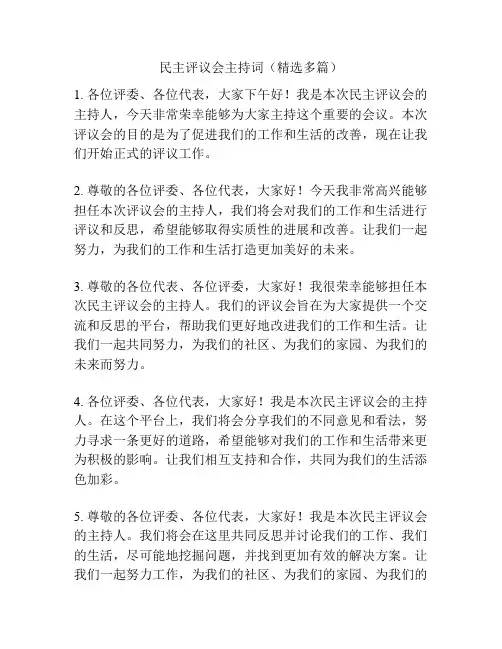 民主评议会主持词（精选多篇）

1. 各位评委、各位代表，大家下午好！我是本次民主评议会的主持人，今天非常荣幸能够为大家主持这个重要的会议。本次评议会的目的是为了促进我们的工作和生活的改善，现在让我们开始正式的评议工作。

2. 尊敬的各位评委、各位代表，大家好！今天我非常高兴能够担任本次评议会的主持人，我们将会对我们的工作和生活进行评议和反思，希望能够取得实质性的进展和改善。让我们一起努力，为我们的工作和生活打造更加美好的未来。

3. 尊敬的各位代表、各位评委，大家好！我很荣幸能够担任本次民主评议会的主持人。我们的评议会旨在为大家提供一个交流和反思的平台，帮助我们更好地改进我们的工作和生活。让我们一起共同努力，为我们的社区、为我们的家园、为我们的未来而努力。

4. 各位评委、各位代表，大家好！我是本次民主评议会的主持人。在这个平台上，我们将会分享我们的不同意见和看法，努力寻求一条更好的道路，希望能够对我们的工作和生活带来更为积极的影响。让我们相互支持和合作，共同为我们的生活添色加彩。

5. 尊敬的各位评委、各位代表，大家好！我是本次民主评议会的主持人。我们将会在这里共同反思并讨论我们的工作、我们的生活，尽可能地挖掘问题，并找到更加有效的解决方案。让我们一起努力工作，为我们的社区、为我们的家园、为我们的